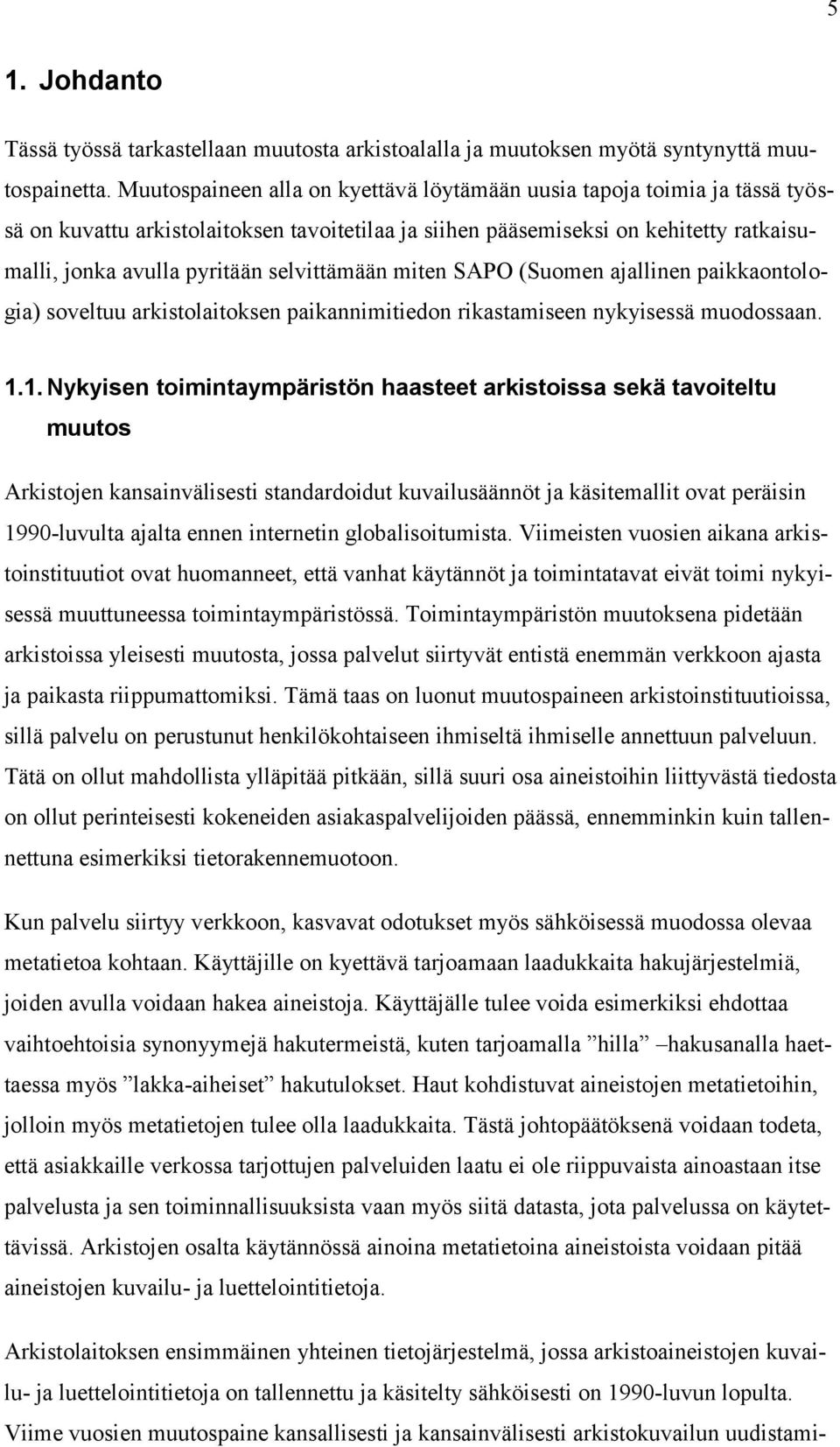 5

1. Johdanto

Tässä työssä tarkastellaan muutosta arkistoalalla ja muutoksen myötä syntynyttä muutospainetta. Muutospaineen alla on kyettävä löytämään uusia tapoja toimia ja tässä työssä on kuvattu arkistolaitoksen tavoitetilaa ja siihen pääsemiseksi on kehitetty ratkaisumalli, jonka avulla pyritään selvittämään miten SAPO (Suomen ajallinen paikkaontologia) soveltuu arkistolaitoksen paikannimitiedon rikastamiseen nykyisessä muodossaan.

1.1. Nykyisen toimintaympäristön haasteet arkistoissa sekä tavoiteltu muutos

Arkistojen kansainvälisesti standardoidut kuvailusäännöt ja käsitemallit ovat peräisin 1990-luvulta ajalta ennen internetin globalisoitumista. Viimeisten vuosien aikana arkistoinstituutiot ovat huomanneet, että vanhat käytännöt ja toimintatavat eivät toimi nykyisessä muuttuneessa toimintaympäristössä. Toimintaympäristön muutoksena pidetään arkistoissa yleisesti muutosta, jossa palvelut siirtyvät entistä enemmän verkkoon ajasta ja paikasta riippumattomiksi. Tämä taas on luonut muutospaineen arkistoinstituutioissa, sillä palvelu on perustunut henkilökohtaiseen ihmiseltä ihmiselle annettuun palveluun. Tätä on ollut mahdollista ylläpitää pitkään, sillä suuri osa aineistoihin liittyvästä tiedosta on ollut perinteisesti kokeneiden asiakaspalvelijoiden päässä, ennemminkin kuin tallennettuna esimerkiksi tietorakennemuotoon.

Kun palvelu siirtyy verkkoon, kasvavat odotukset myös sähköisessä muodossa olevaa metatietoa kohtaan. Käyttäjille on kyettävä tarjoamaan laadukkaita hakujärjestelmiä, joiden avulla voidaan hakea aineistoja. Käyttäjälle tulee voida esimerkiksi ehdottaa vaihtoehtoisia synonyymejä hakutermeistä, kuten tarjoamalla ”hilla” –hakusanalla haettaessa myös ”lakka-aiheiset” hakutulokset. Haut kohdistuvat aineistojen metatietoihin, jolloin myös metatietojen tulee olla laadukkaita. Tästä johtopäätöksenä voidaan todeta, että asiakkaille verkossa tarjottujen palveluiden laatu ei ole riippuvaista ainoastaan itse palvelusta ja sen toiminnallisuuksista vaan myös siitä datasta, jota palvelussa on käytettävissä. Arkistojen osalta käytännössä ainoina metatietoina aineistoista voidaan pitää aineistojen kuvailu- ja luettelointitietoja.

Arkistolaitoksen ensimmäinen yhteinen tietojärjestelmä, jossa arkistoaineistojen kuvailu- ja luettelointitietoja on tallennettu ja käsitelty sähköisesti on 1990-luvun lopulta. Viime vuosien muutospaine kansallisesti ja kansainvälisesti arkistokuvailun uudistami-